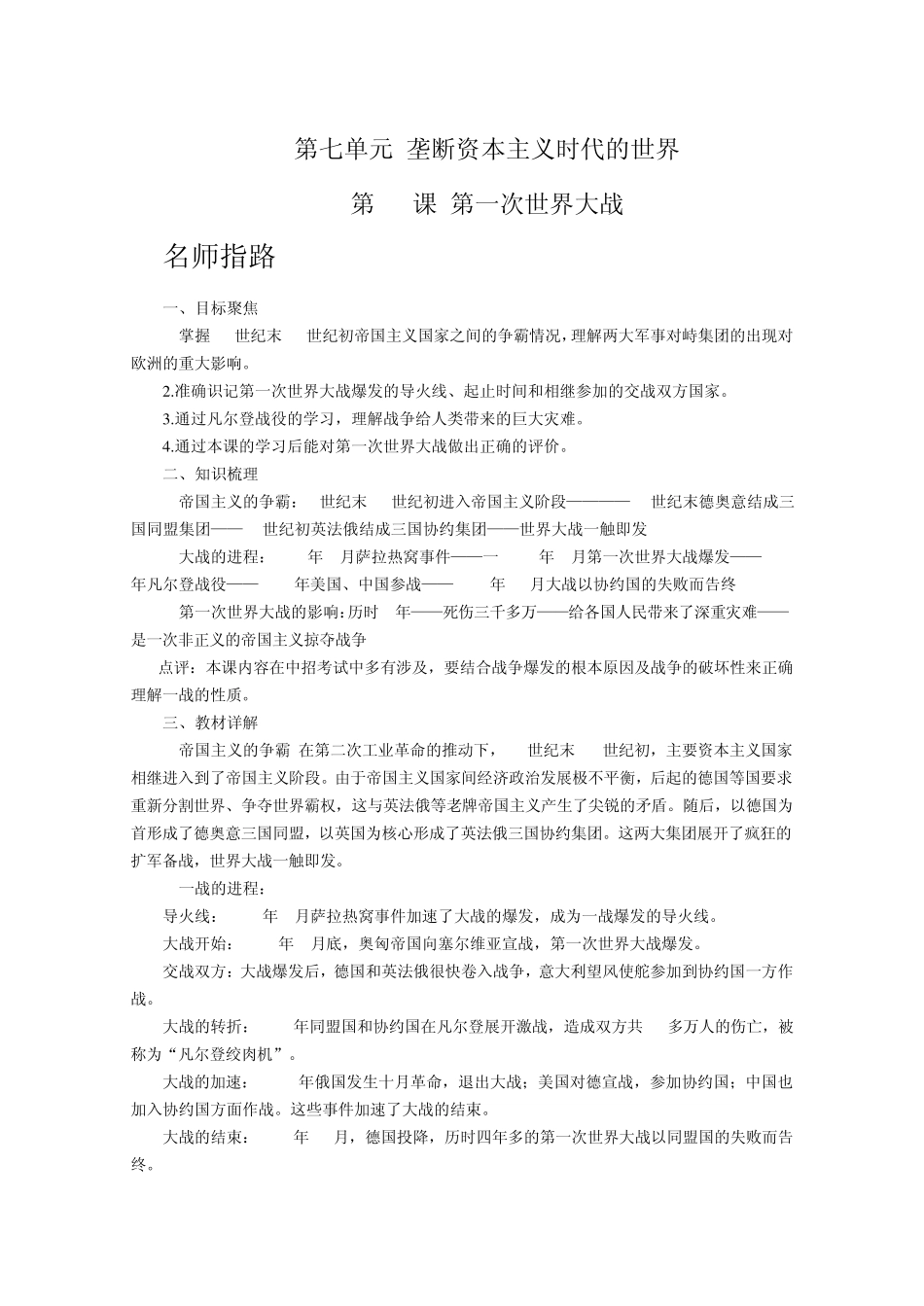 第七单元 垄断资本主义时代的世界

第 课 第一次世界大战

名师指路

一、目标聚焦

掌握 世纪末 世纪初帝国主义国家之间的争霸情况，理解两大军事对峙集团的出现对欧洲的重大影响。

2.准确识记第一次世界大战爆发的导火线、起止时间和相继参加的交战双方国家。

3.通过凡尔登战役的学习，理解战争给人类带来的巨大灾难。

4.通过本课的学习后能对第一次世界大战做出正确的评价。

二、知识梳理

帝国主义的争霸： 世纪末 世纪初进入帝国主义阶段———— 世纪末德奥意结成三国同盟集团—— 世纪初英法俄结成三国协约集团——世界大战一触即发

大战的进程： 年 月萨拉热窝事件——一 年 月第一次世界大战爆发—— 年凡尔登战役—— 年美国、中国参战—— 年 月大战以协约国的失败而告终

第一次世界大战的影响：历时 年——死伤三千多万——给各国人民带来了深重灾难——是一次非正义的帝国主义掠夺战争

点评：本课内容在中招考试中多有涉及，要结合战争爆发的根本原因及战争的破坏性来正确理解一战的性质。

三、教材详解

帝国主义的争霸 在第二次工业革命的推动下， 世纪末 世纪初，主要资本主义国家相继进入到了帝国主义阶段。由于帝国主义国家间经济政治发展极不平衡，后起的德国等国要求重新分割世界、争夺世界霸权，这与英法俄等老牌帝国主义产生了尖锐的矛盾。随后，以德国为首形成了德奥意三国同盟，以英国为核心形成了英法俄三国协约集团。这两大集团展开了疯狂的扩军备战，世界大战一触即发。

一战的进程：

导火线： 年 月萨拉热窝事件加速了大战的爆发，成为一战爆发的导火线。

大战开始： 年 月底，奥匈帝国向塞尔维亚宣战，第一次世界大战爆发。

交战双方：大战爆发后，德国和英法俄很快卷入战争，意大利望风使舵参加到协约国一方作战。

大战的转折： 年同盟国和协约国在凡尔登展开激战，造成双方共 多万人的伤亡，被称为“凡尔登绞肉机”。

大战的加速： 年俄国发生十月革命，退出大战；美国对德宣战，参加协约国；中国也加入协约国方面作战。这些事件加速了大战的结束。

大战的结束： 年 月，德国投降，历时四年多的第一次世界大战以同盟国的失败而告终。